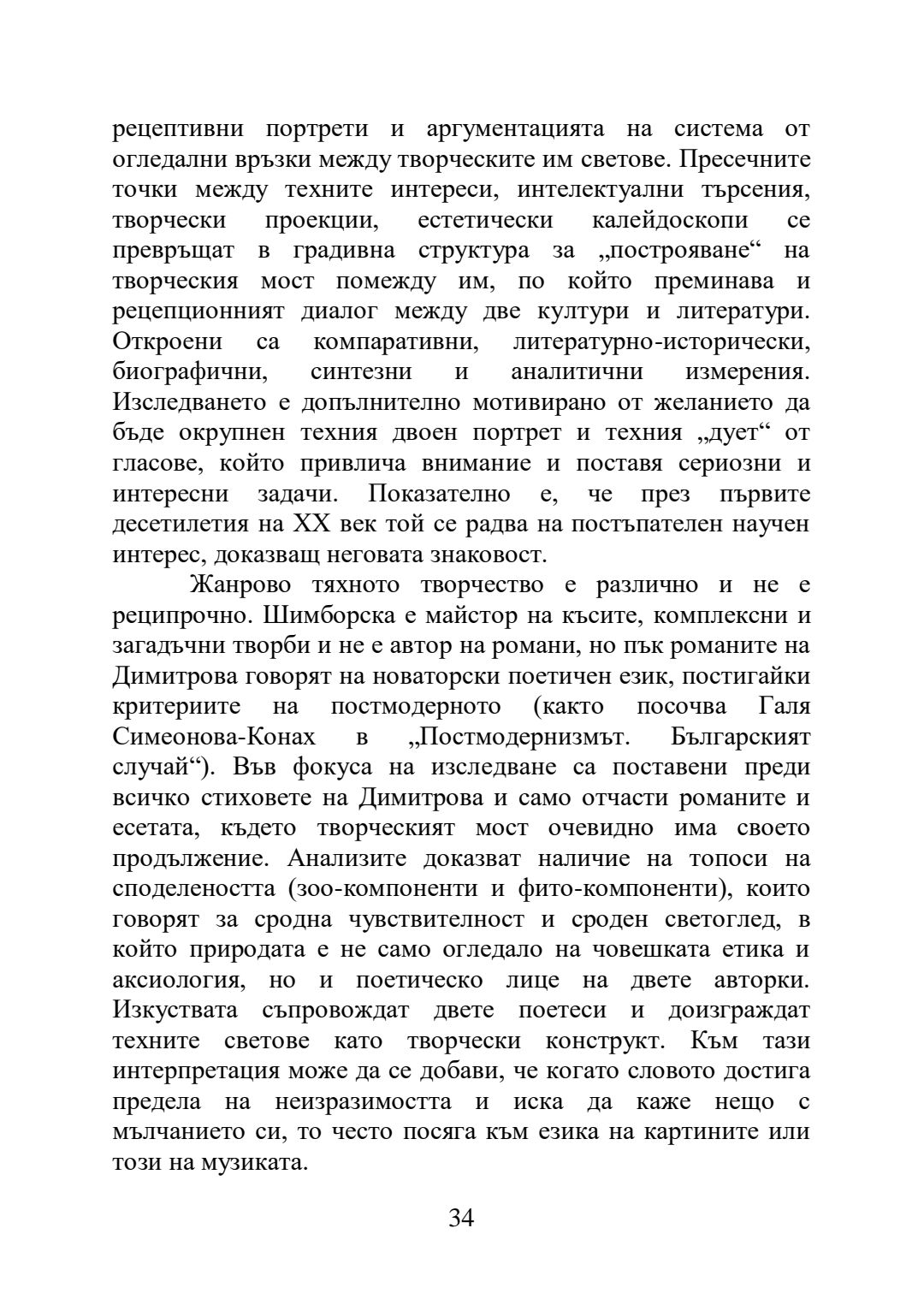 рецептивни портрети и аргументацията на система от огледални връзки между творческите им светове. Пресечните точки между техните интереси, интелектуални търсения, творчески проекции, естетически калейдоскопи се превръщат в градивна структура за „построяване“ на творческия мост помежду им, по който преминава и рецепционният диалог между две култури и литератури. Откроени са компаративни, литературно-исторически, биографични, синтезни и аналитични измерения. Изследването е допълнително мотивирано от желанието да бъде окрупнен техния двоен портрет и техния „дует“ от гласове, който привлича внимание и поставя сериозни и интересни задачи. Показателно е, че през първите десетилетия на XX век той се радва на постъпателен научен интерес, доказващ неговата знаковост.

Жанрово тяхното творчество е различно и не е реципрочно. Шимборска е майстор на късите, комплексни и загадъчни творби и не е автор на романи, но пък романите на Димитрова говорят на новаторски поетичен език, постигайки критериите на постмодерното (както посочва Галя Симеонова-Конах в „Постмодернизмът. Българският случай“). Във фокуса на изследване са поставени преди всичко стиховете на Димитрова и само отчасти романите и есетата, където творческият мост очевидно има своето продължение. Анализите доказват наличие на топоси на споделеността (зоо-компоненти и фито-компоненти), които говорят за сродна чувствителност и сроден светоглед, в който природата е не само огледало на човешката етика и аксиология, но и поетическо лице на двете авторки. Изкуствата съпровождат двете поетеси и доизграждат техните светове като творчески конструкт. Към тази интерпретация може да се добави, че когато словото достига предела на неизразимостта и иска да каже нещо с мълчанието си, то често посяга към езика на картините или този на музиката.

34